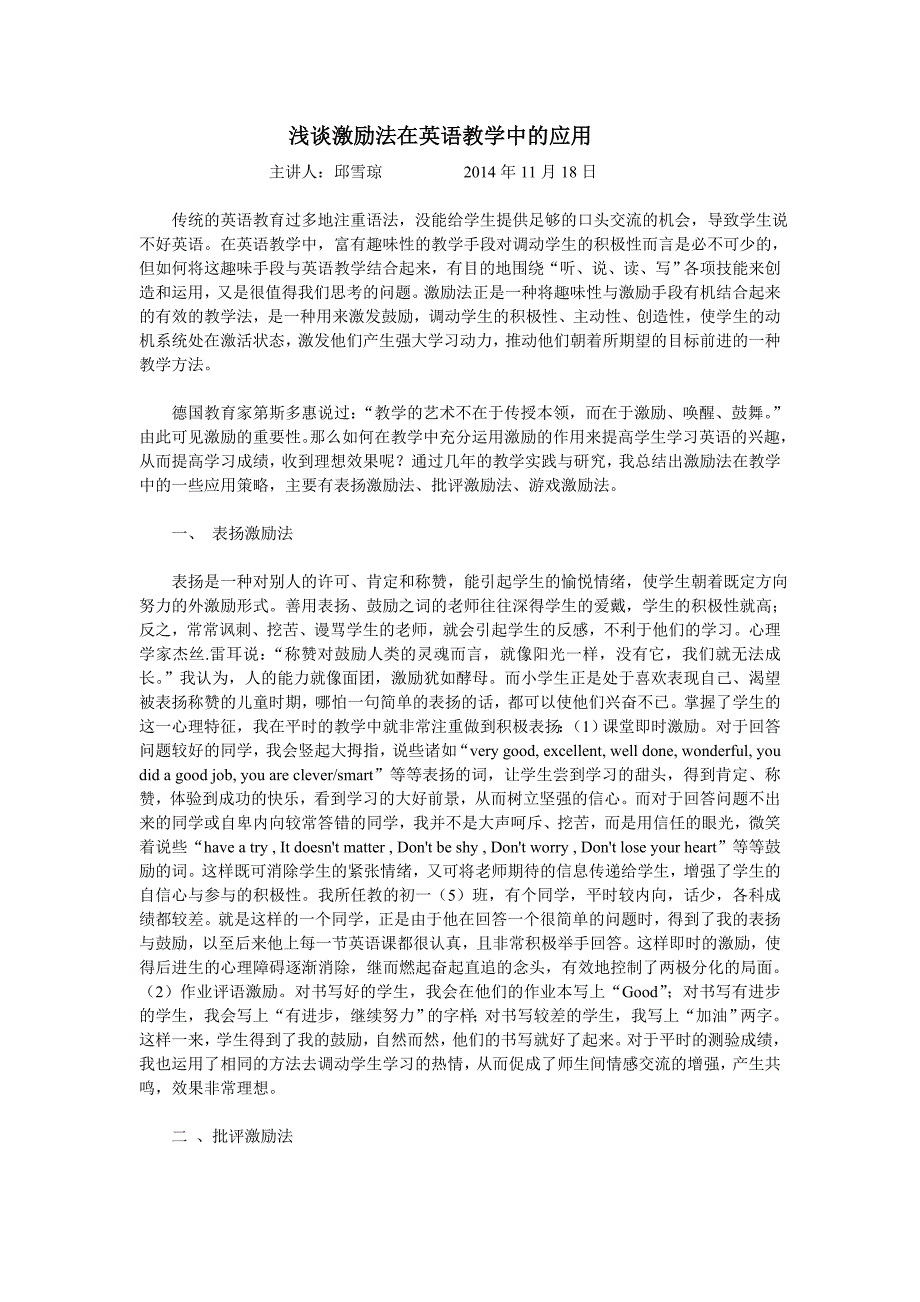 浅谈激励法在英语教学中的应用

主讲人：邱雪琼　　　　2014 年 11 月 18 日

传统的英语教育过多地注重语法，没能给学生提供足够的口头交流的机会，导致学生说不好英语。在英语教学中，富有趣味性的教学手段对调动学生的积极性而言是必不可少的，但如何将这趣味手段与英语教学结合起来，有目的地围绕“听、说、读、写”各项技能来创造和运用，又是很值得我们思考的问题。激励法正是一种将趣味性与激励手段有机结合起来的有效的教学法，是一种用来激发鼓励，调动学生的积极性、主动性、创造性，使学生的动机系统处在激活状态，激发他们产生强大学习动力，推动他们朝着所期望的目标前进的一种教学方法。

德国教育家第斯多惠说过：“教学的艺术不在于传授本领，而在于激励、唤醒、鼓舞。”由此可见激励的重要性。那么如何在教学中充分运用激励的作用来提高学生学习英语的兴趣，从而提高学习成绩，收到理想效果呢？通过几年的教学实践与研究，我总结出激励法在教学中的一些应用策略，主要有表扬激励法、批评激励法、游戏激励法。

一、　表扬激励法

表扬是一种对别人的许可、肯定和称赞，能引起学生的愉悦情绪，使学生朝着既定方向努力的外激励形式。善用表扬、鼓励之词的老师往往深得学生的爱戴，学生的积极性就高；反之，常常讽刺、挖苦、谩骂学生的老师，就会引起学生的反感，不利于他们的学习。心理学家杰丝.雷耳说：“称赞对鼓励人类的灵魂而言，就像阳光一样，没有它，我们就无法成长。”我认为，人的能力就像面团，激励犹如酵母。而小学生正是处于喜欢表现自己、渴望被表扬称赞的儿童时期，哪怕一句简单的表扬的话，都可以使他们兴奋不已。掌握了学生的这一心理特征，我在平时的教学中就非常注重做到积极表扬：（1）课堂即时激励。对于回答问题较好的同学，我会竖起大拇指，说些诸如“very good, excellent, well done, wonderful, you did a good job, you are clever/smart”等等表扬的词，让学生尝到学习的甜头，得到肯定、称赞，体验到成功的快乐，看到学习的大好前景，从而树立坚强的信心。而对于回答问题不出来的同学或自卑内向较常答错的同学，我并不是大声呵斥、挖苦，而是用信任的眼光，微笑着说些“have a try , It doesn't matter , Don't be shy , Don't worry , Don't lose your heart”等等鼓励的词。这样既可消除学生的紧张情绪，又可将老师期待的信息传递给学生，增强了学生的自信心与参与的积极性。我所任教的初一（5）班，有个同学，平时较内向，话少，各科成绩都较差。就是这样的一个同学，正是由于他在回答一个很简单的问题时，得到了我的表扬与鼓励，以至后来他上每一节英语课都很认真，且非常积极举手回答。这样即时的激励，使得后进生的心理障碍逐渐消除，继而燃起奋起直追的念头，有效地控制了两极分化的局面。（2）作业评语激励。对书写好的学生，我会在他们的作业本写上“Good”；对书写有进步的学生，我会写上“有进步，继续努力”的字样；对书写较差的学生，我写上“加油”两字。这样一来，学生得到了我的鼓励，自然而然，他们的书写就好了起来。对于平时的测验成绩，我也运用了相同的方法去调动学生学习的热情，从而促成了师生间情感交流的增强，产生共鸣，效果非常理想。

二 、批评激励法